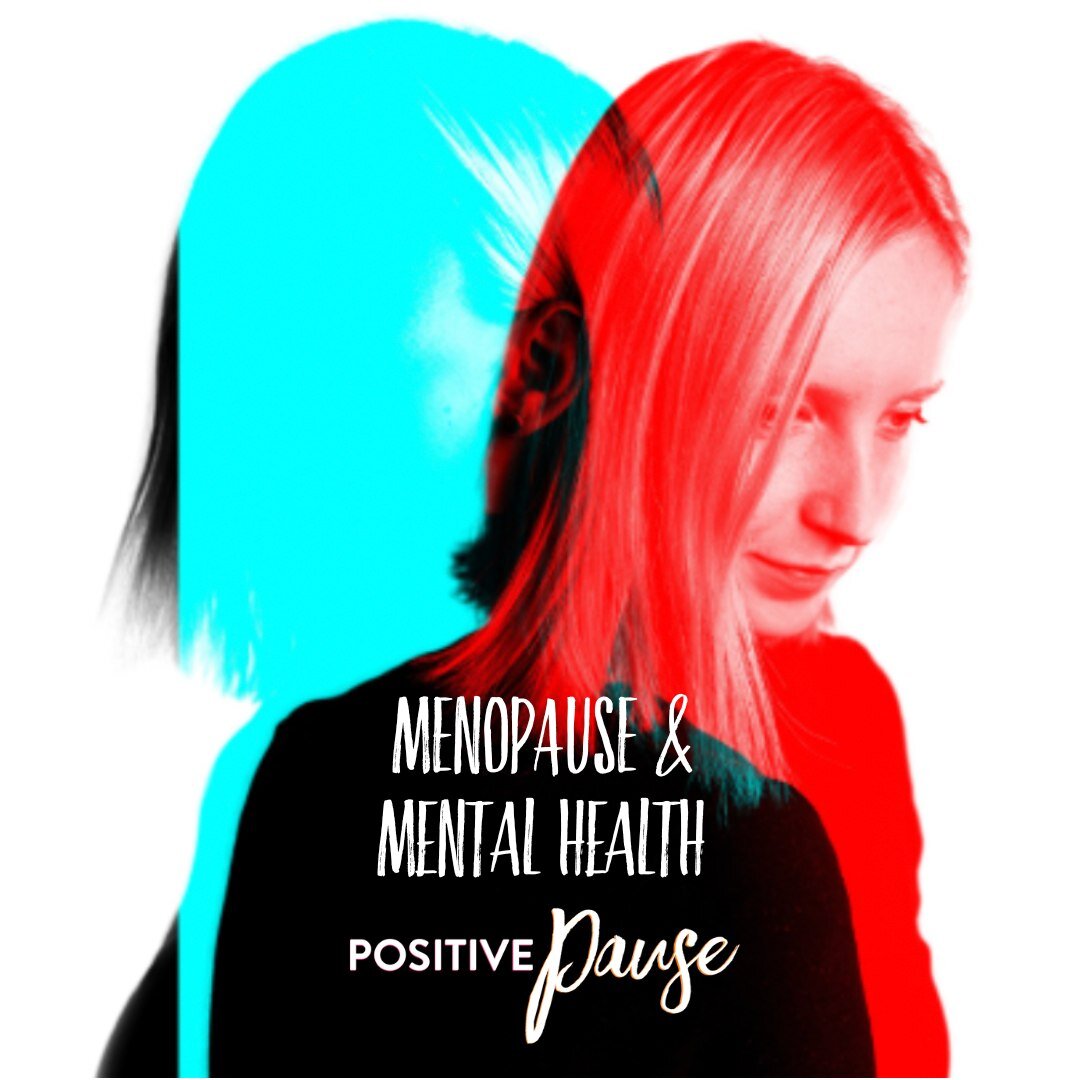 MENOPAUSE &
MENTAL HEALTH
POSITIVE Pause